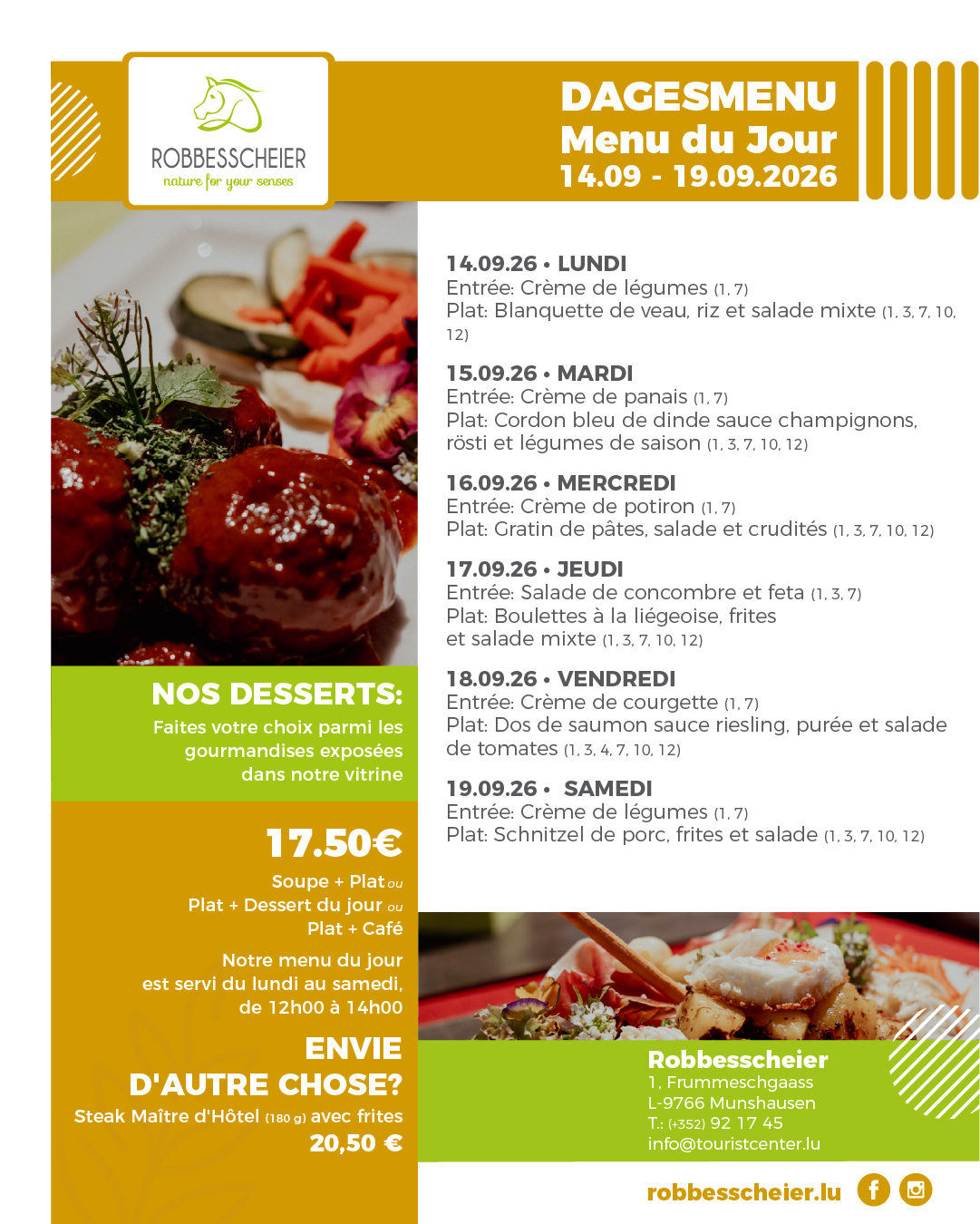 ROBBESSCHEIER
nature for your senses

DAGESMENU
Menu du Jour
14.09 - 19.09.2026

14.09.26 • LUNDI
Entrée: Crème de légumes (1, 7)
Plat: Blanquette de veau, riz et salade mixte (1, 3, 7, 10, 12)

15.09.26 • MARDI
Entrée: Crème de panais (1, 7)
Plat: Cordon bleu de dinde sauce champignons, rösti et légumes de saison (1, 3, 7, 10, 12)

16.09.26 • MERCREDI
Entrée: Crème de potiron (1, 7)
Plat: Gratin de pâtes, salade et crudités (1, 3, 7, 10, 12)

17.09.26 • JEUDI
Entrée: Salade de concombre et feta (1, 3, 7)
Plat: Boulettes à la liégeoise, frites et salade mixte (1, 3, 7, 10, 12)

18.09.26 • VENDREDI
Entrée: Crème de courgette (1, 7)
Plat: Dos de saumon sauce riesling, purée et salade de tomates (1, 3, 4, 7, 10, 12)

19.09.26 • SAMEDI
Entrée: Crème de légumes (1, 7)
Plat: Schnitzel de porc, frites et salade (1, 3, 7, 10, 12)

NOS DESSERTS:
Faites votre choix parmi les gourmandises exposées dans notre vitrine

17.50€
Soupe + Plat ou
Plat + Dessert du jour ou
Plat + Café

Notre menu du jour est servi du lundi au samedi, de 12h00 à 14h00

ENVIE D'AUTRE CHOSE?
Steak Maître d'Hôtel (180 g) avec frites
20,50 €

Robbesscheier
1, Frummeschgaass
L-9766 Munshausen
T.: (+352) 92 17 45
info@touristcenter.lu

robbesscheier.lu